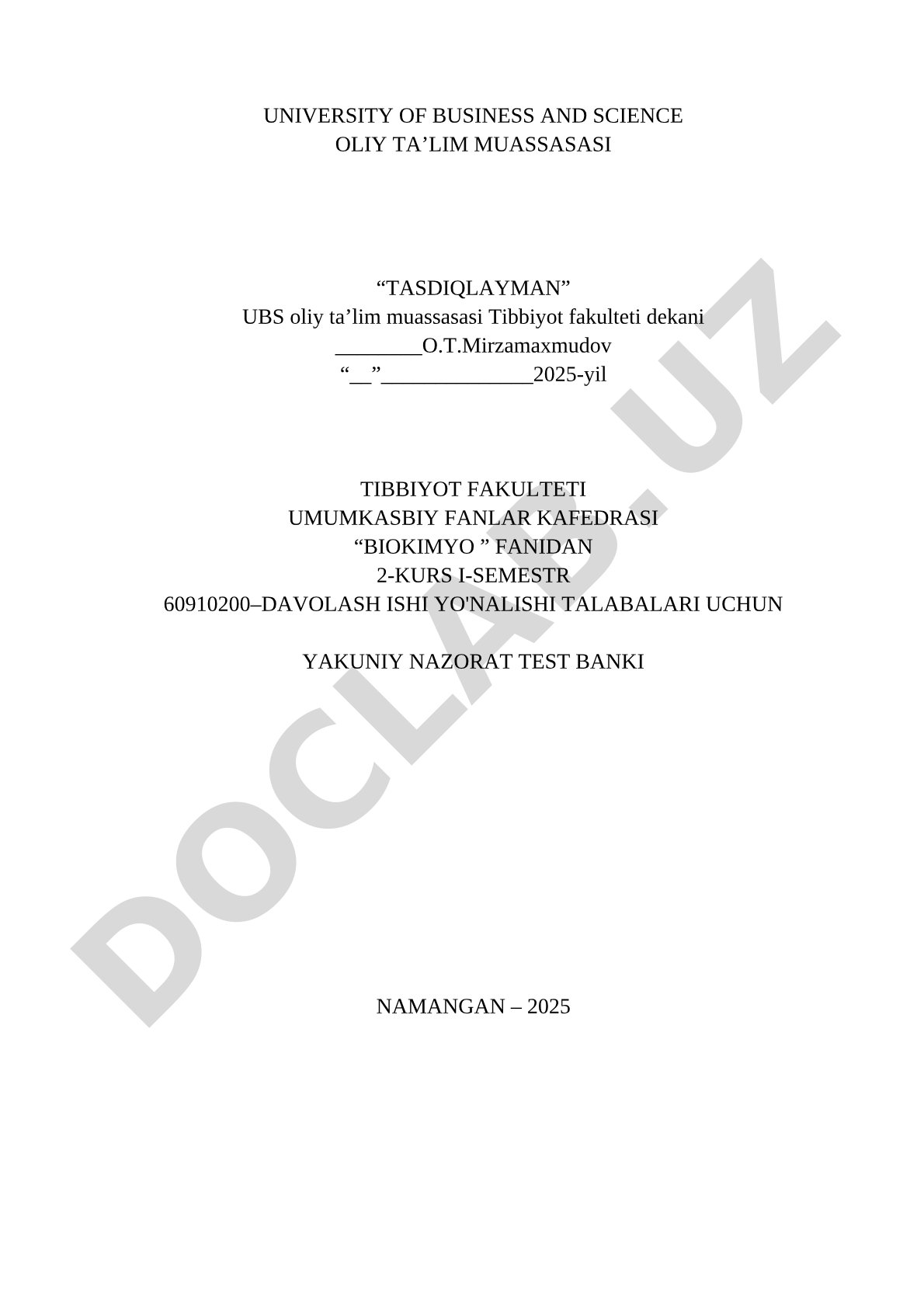 UNIVERSITY OF BUSINESS AND SCIENCE
OLIY TA’LIM MUASSASASI

“TASDIQLAYMAN”
UBS oliy ta’lim muassasasi Tibbiyot fakulteti dekani
________O.T.Mirzamaxmudov
“__”______________2025-yil

TIBBIYOT FAKULTETI
UMUMKASBIY FANLAR KAFEDRASI
“BIOKIMYO ” FANIDAN
2-KURS I-SEMESTR
60910200–DAVOLASH ISHI YO'NALISHI TALABALARI UCHUN

YAKUNIY NAZORAT TEST BANKI

NAMANGAN – 2025

DOCLAB.UZ